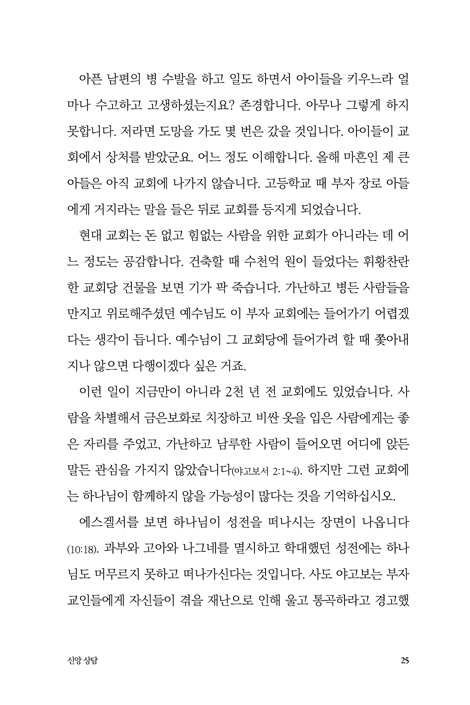 아픈 남편의 병 수발을 하고 일도 하면서 아이들을 키우느라 얼마나 수고하고 고생하셨는지요? 존경합니다. 아무나 그렇게 하지 못합니다. 저라면 도망을 가도 몇 번은 갔을 것입니다. 아이들이 교회에서 상처를 받았군요. 어느 정도 이해합니다. 올해 마흔인 제 큰 아들은 아직 교회에 나가지 않습니다. 고등학교 때 부자 장로 아들에게 거지라는 말을 들은 뒤로 교회를 등지게 되었습니다.

현대 교회는 돈 없고 힘없는 사람을 위한 교회가 아니라는 데 어느 정도는 공감합니다. 건축할 때 수천억 원이 들었다는 휘황찬란한 교회당 건물을 보면 기가 팍 죽습니다. 가난하고 병든 사람들을 만지고 위로해주셨던 예수님도 이 부자 교회에는 들어가기 어렵겠다는 생각이 듭니다. 예수님이 그 교회당에 들어가려 할 때 쫓아내지나 않으면 다행이겠다 싶은 거죠.

이런 일이 지금만이 아니라 2천 년 전 교회에도 있었습니다. 사람을 차별해서 금은보화로 치장하고 비싼 옷을 입은 사람에게는 좋은 자리를 주었고, 가난하고 남루한 사람이 들어오면 어디에 앉든 말든 관심을 가지지 않았습니다(야고보서 2:1~4). 하지만 그런 교회에는 하나님이 함께하지 않을 가능성이 많다는 것을 기억하십시오.

에스겔서를 보면 하나님이 성전을 떠나시는 장면이 나옵니다(10:18). 과부와 고아와 나그네를 멸시하고 학대했던 성전에는 하나님도 머무르지 못하고 떠나가신다는 것입니다. 사도 야고보는 부자 교인들에게 자신들이 겪을 재난으로 인해 울고 통곡하라고 경고했

신앙 상담

25